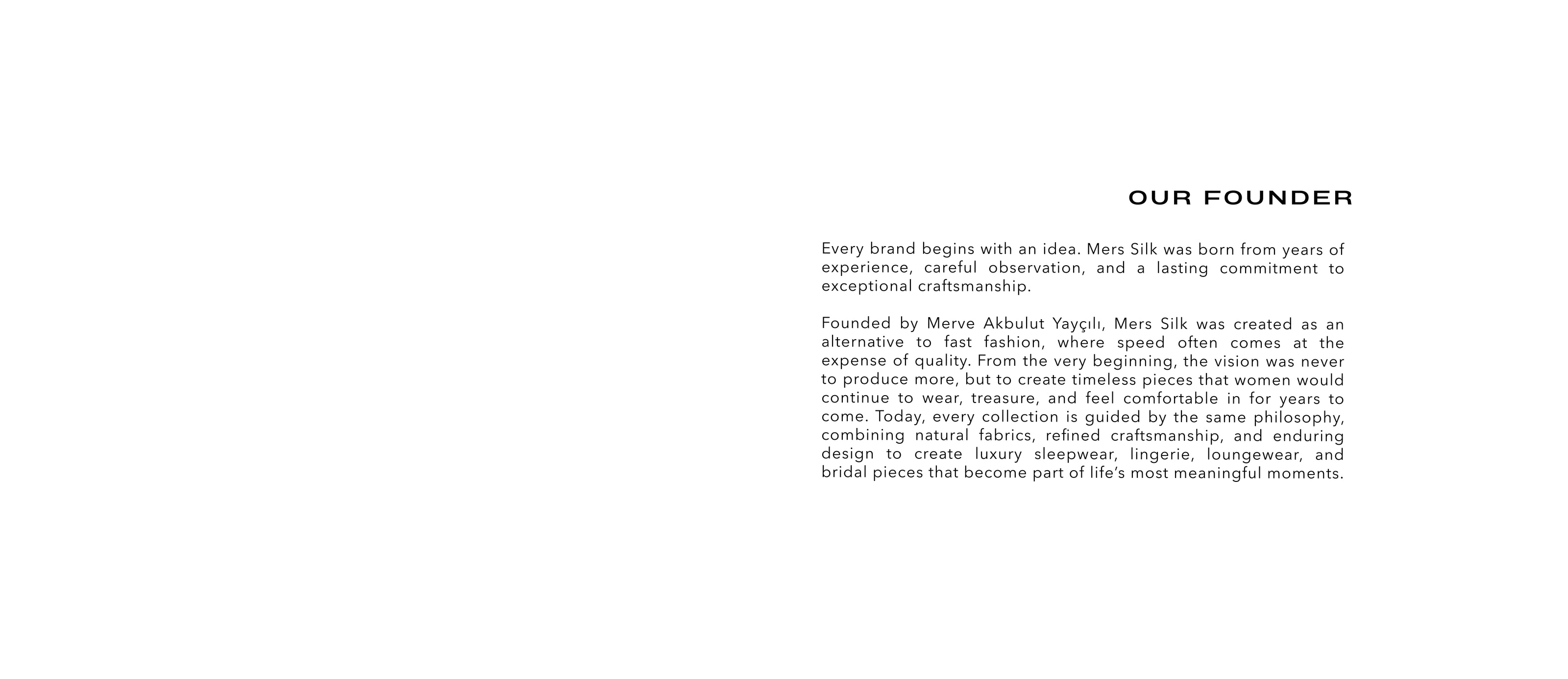 OUR FOUNDER

Every brand begins with an idea. Mers Silk was born from years of experience, careful observation, and a lasting commitment to exceptional craftsmanship.

Founded by Merve Akbulut Yayçılı, Mers Silk was created as an alternative to fast fashion, where speed often comes at the expense of quality. From the very beginning, the vision was never to produce more, but to create timeless pieces that women would continue to wear, treasure, and feel comfortable in for years to come. Today, every collection is guided by the same philosophy, combining natural fabrics, refined craftsmanship, and enduring design to create luxury sleepwear, lingerie, loungewear, and bridal pieces that become part of life's most meaningful moments.